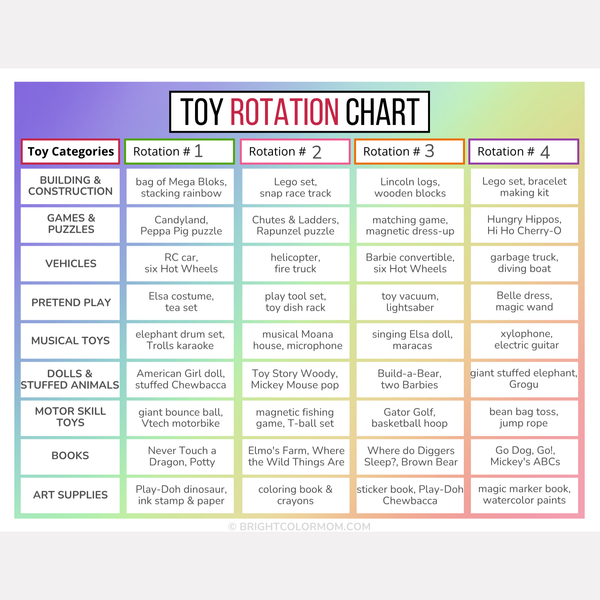 TOY ROTATION CHART

| Toy Categories | Rotation # 1 | Rotation # 2 | Rotation # 3 | Rotation # 4 |
|---|---|---|---|---|
| BUILDING & CONSTRUCTION | bag of Mega Bloks, stacking rainbow | Lego set, snap race track | Lincoln logs, wooden blocks | Lego set, bracelet making kit |
| GAMES & PUZZLES | Candyland, Peppa Pig puzzle | Chutes & Ladders, Rapunzel puzzle | matching game, magnetic dress-up | Hungry Hippos, Hi Ho Cherry-O |
| VEHICLES | RC car, six Hot Wheels | helicopter, fire truck | Barbie convertible, six Hot Wheels | garbage truck, diving boat |
| PRETEND PLAY | Elsa costume, tea set | play tool set, toy dish rack | toy vacuum, lightsaber | Belle dress, magic wand |
| MUSICAL TOYS | elephant drum set, Trolls karaoke | musical Moana house, microphone | singing Elsa doll, maracas | xylophone, electric guitar |
| DOLLS & STUFFED ANIMALS | American Girl doll, stuffed Chewbacca | Toy Story Woody, Mickey Mouse pop | Build-a-Bear, two Barbies | giant stuffed elephant, Grogu |
| MOTOR SKILL TOYS | giant bounce ball, Vtech motorbike | magnetic fishing game, T-ball set | Gator Golf, basketball hoop | bean bag toss, jump rope |
| BOOKS | Never Touch a Dragon, Potty | Elmo's Farm, Where the Wild Things Are | Where do Diggers Sleep?, Brown Bear | Go Dog, Go!, Mickey's ABCs |
| ART SUPPLIES | Play-Doh dinosaur, ink stamp & paper | coloring book & crayons | sticker book, Play-Doh Chewbacca | magic marker book, watercolor paints |

© BRIGHTCOLORMOM.COM